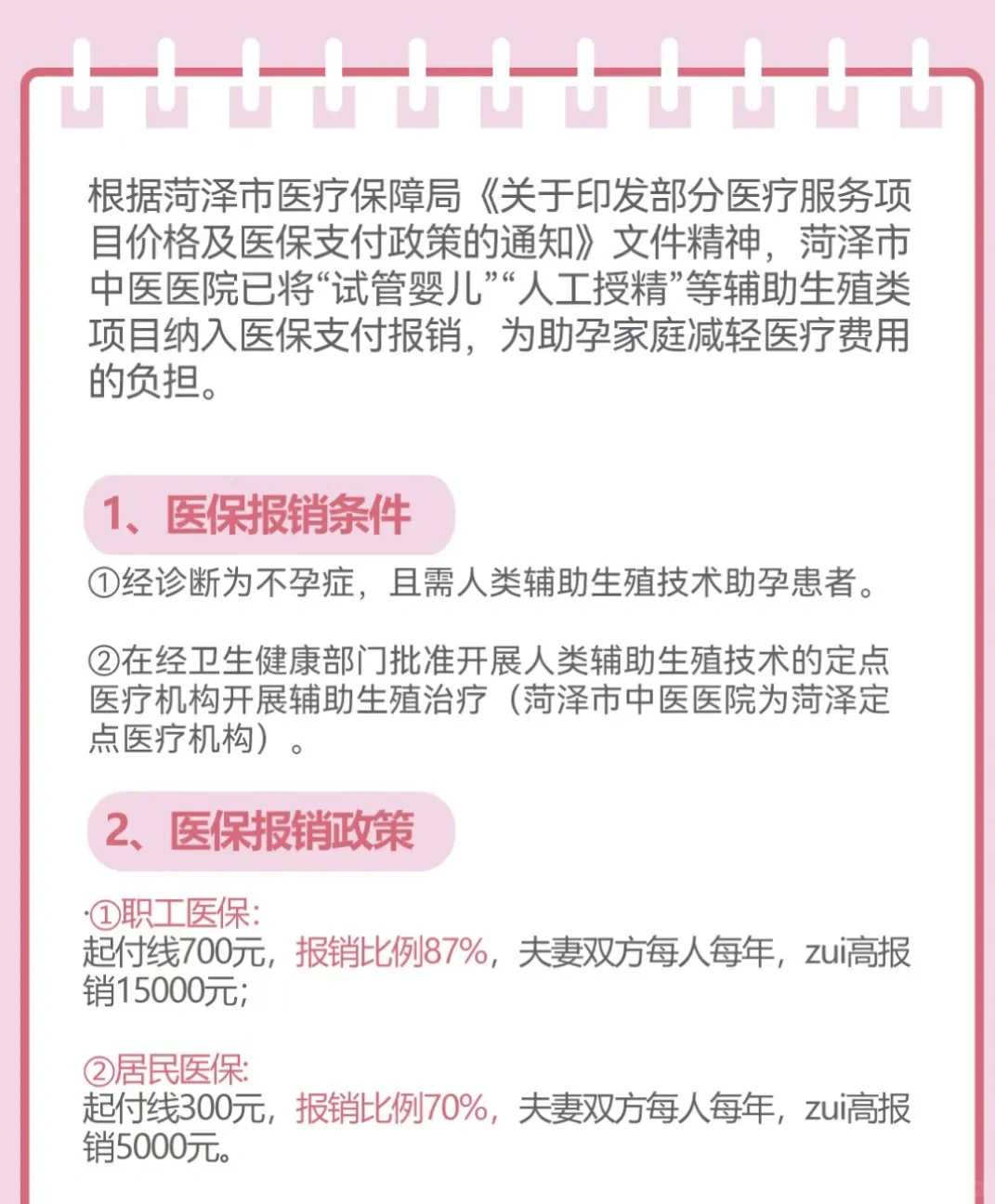 根据菏泽市医疗保障局《关于印发部分医疗服务项目价格及医保支付政策的通知》文件精神，菏泽市中医医院已将“试管婴儿”“人工授精”等辅助生殖类项目纳入医保支付报销，为助孕家庭减轻医疗费用的负担。

1、医保报销条件

①经诊断为不孕症，且需人类辅助生殖技术助孕患者。

②在经卫生健康部门批准开展人类辅助生殖技术的定点医疗机构开展辅助生殖治疗（菏泽市中医医院为菏泽定点医疗机构）。

2、医保报销政策

·①职工医保:
起付线700元，报销比例87%，夫妻双方每人每年，zui高报销15000元;

②居民医保:
起付线300元，报销比例70%，夫妻双方每人每年，zui高报销5000元。